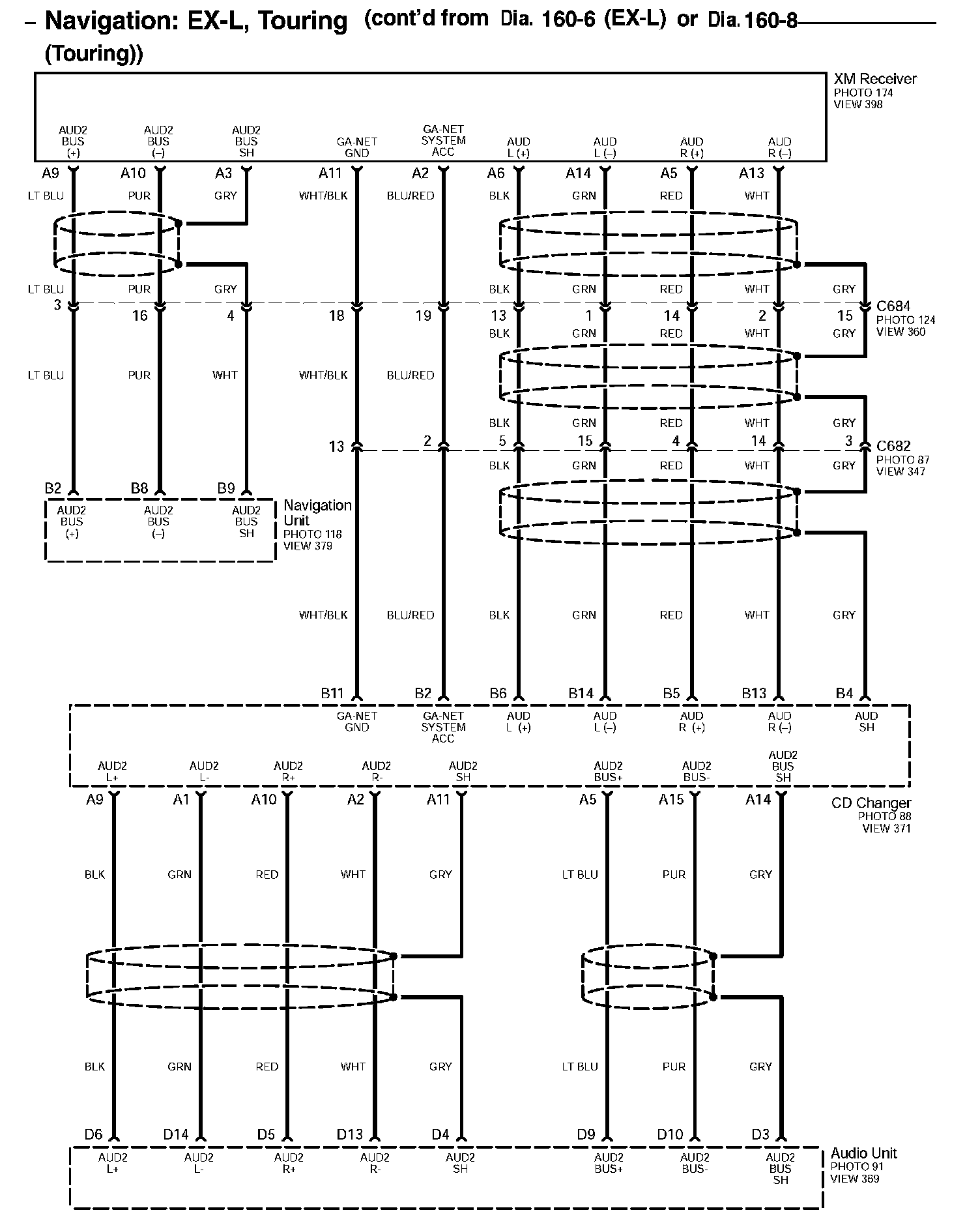 – Navigation: EX-L, Touring (cont'd from Dia. 160-6 (EX-L) or Dia. 160-8 (Touring))

XM Receiver
PHOTO 174
VIEW 398

AUD2 BUS (+)
AUD2 BUS (–)
AUD2 BUS SH
GA-NET GND
GA-NET SYSTEM ACC
AUD L (+)
AUD L (–)
AUD R (+)
AUD R (–)

A9 A10 A3 A11 A2 A6 A14 A5 A13

LT BLU PUR GRY WHT/BLK BLU/RED BLK GRN RED WHT

LT BLU PUR GRY BLK GRN RED WHT GRY

3 16 4 18 19 13 1 14 2 15

C684
PHOTO 124
VIEW 360

BLK GRN RED WHT GRY

LT BLU PUR WHT WHT/BLK BLU/RED

BLK GRN RED WHT GRY

13 2 5 15 4 14 3

C682
PHOTO 87
VIEW 347

BLK GRN RED WHT GRY

B2 B8 B9

AUD2 BUS (+)
AUD2 BUS (–)
AUD2 BUS SH

Navigation Unit
PHOTO 118
VIEW 379

WHT/BLK BLU/RED BLK GRN RED WHT GRY

B11 B2 B6 B14 B5 B13 B4

GA-NET GND
GA-NET SYSTEM ACC
AUD L (+)
AUD L (–)
AUD R (+)
AUD R (–)
AUD SH

AUD2 L+
AUD2 L-
AUD2 R+
AUD2 R-
AUD2 SH
AUD2 BUS+
AUD2 BUS-
AUD2 BUS SH

A9 A1 A10 A2 A11 A5 A15 A14

CD Changer
PHOTO 88
VIEW 371

BLK GRN RED WHT GRY LT BLU PUR GRY

BLK GRN RED WHT GRY LT BLU PUR GRY

D6 D14 D5 D13 D4 D9 D10 D3

AUD2 L+
AUD2 L-
AUD2 R+
AUD2 R-
AUD2 SH
AUD2 BUS+
AUD2 BUS-
AUD2 BUS SH

Audio Unit
PHOTO 91
VIEW 369